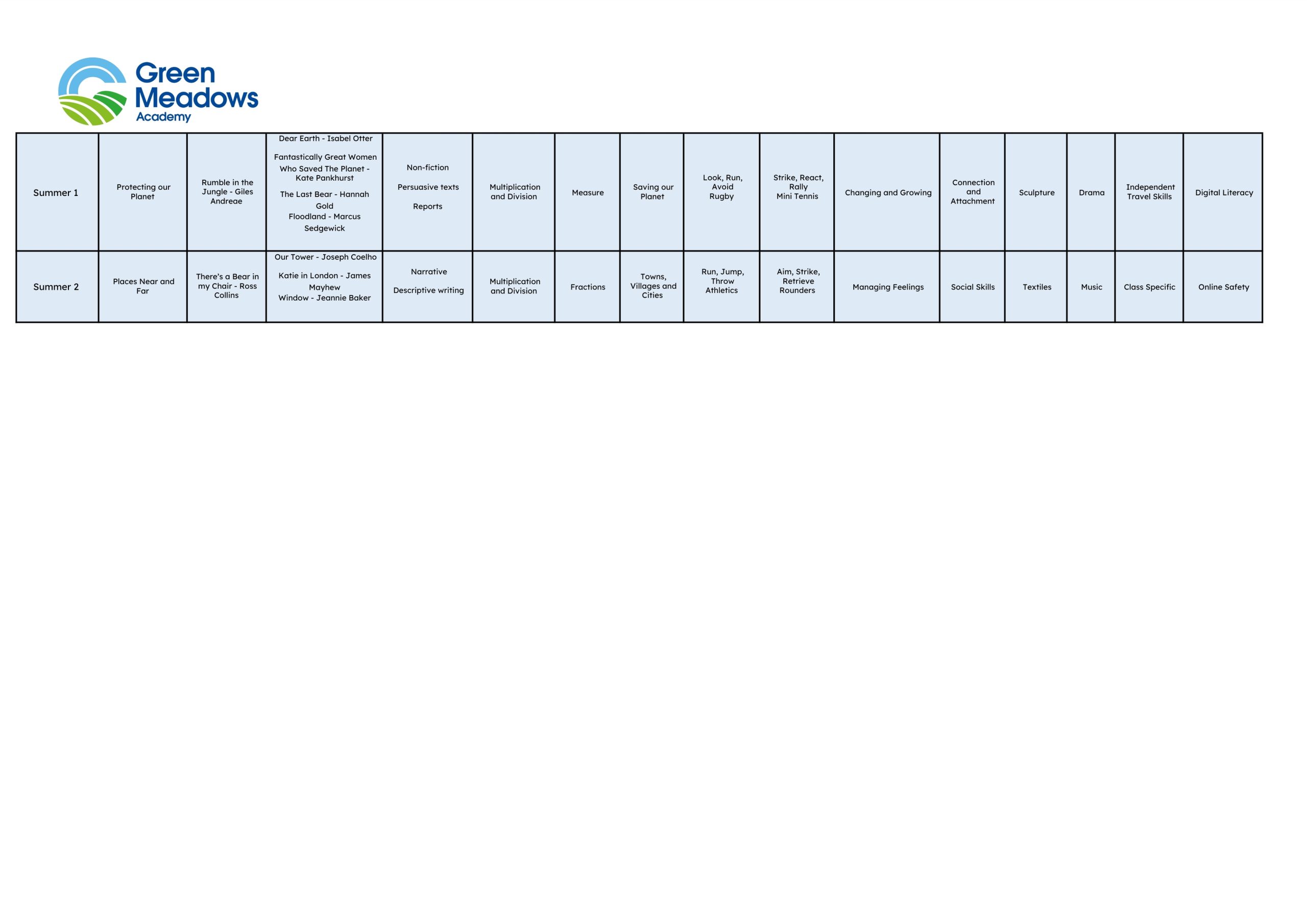 Green Meadows Academy

| Summer 1 | Protecting our Planet | Rumble in the Jungle - Giles Andreae | Dear Earth - Isabel Otter Fantastically Great Women Who Saved The Planet - Kate Pankhurst The Last Bear - Hannah Gold Floodland - Marcus Sedgewick | Non-fiction Persuasive texts Reports | Multiplication and Division | Measure | Saving our Planet | Look, Run, Avoid Rugby | Strike, React, Rally Mini Tennis | Changing and Growing | Connection and Attachment | Sculpture | Drama | Independent Travel Skills | Digital Literacy |
|---|---|---|---|---|---|---|---|---|---|---|---|---|---|---|---|
| Summer 2 | Places Near and Far | There's a Bear in my Chair - Ross Collins | Our Tower - Joseph Coelho Katie in London - James Mayhew Window - Jeannie Baker | Narrative Descriptive writing | Multiplication and Division | Fractions | Towns, Villages and Cities | Run, Jump, Throw Athletics | Aim, Strike, Retrieve Rounders | Managing Feelings | Social Skills | Textiles | Music | Class Specific | Online Safety |